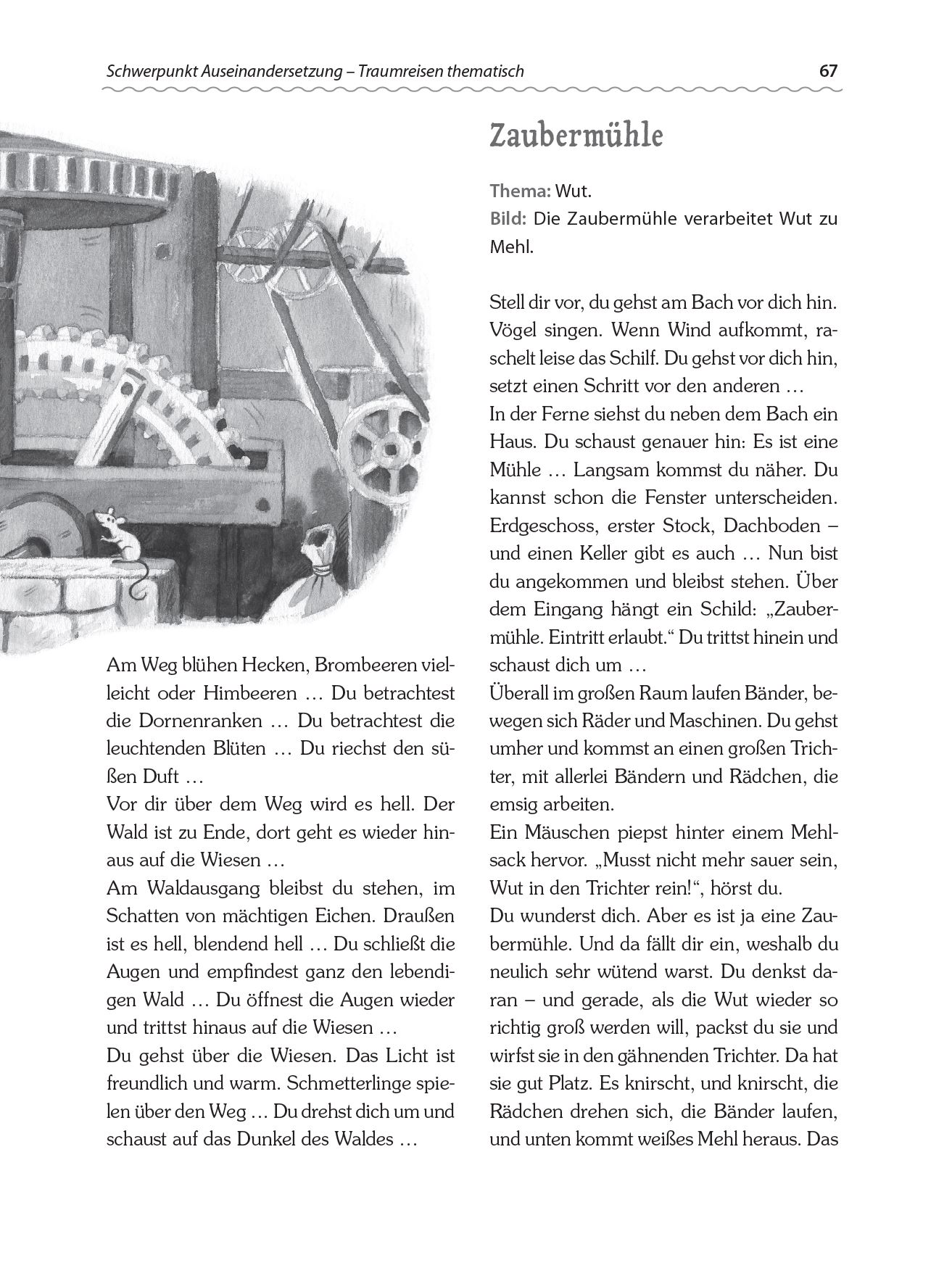 Schwerpunkt Auseinandersetzung – Traumreisen thematisch

67

Am Weg blühen Hecken, Brombeeren vielleicht oder Himbeeren … Du betrachtest die Dornenranken … Du betrachtest die leuchtenden Blüten … Du riechst den süßen Duft …
Vor dir über dem Weg wird es hell. Der Wald ist zu Ende, dort geht es wieder hinaus auf die Wiesen …
Am Waldausgang bleibst du stehen, im Schatten von mächtigen Eichen. Draußen ist es hell, blendend hell … Du schließt die Augen und empfindest ganz den lebendigen Wald … Du öffnest die Augen wieder und trittst hinaus auf die Wiesen …
Du gehst über die Wiesen. Das Licht ist freundlich und warm. Schmetterlinge spielen über den Weg … Du drehst dich um und schaust auf das Dunkel des Waldes …

Zaubermühle

Thema: Wut.
Bild: Die Zaubermühle verarbeitet Wut zu Mehl.

Stell dir vor, du gehst am Bach vor dich hin. Vögel singen. Wenn Wind aufkommt, raschelt leise das Schilf. Du gehst vor dich hin, setzt einen Schritt vor den anderen …
In der Ferne siehst du neben dem Bach ein Haus. Du schaust genauer hin: Es ist eine Mühle … Langsam kommst du näher. Du kannst schon die Fenster unterscheiden. Erdgeschoss, erster Stock, Dachboden – und einen Keller gibt es auch … Nun bist du angekommen und bleibst stehen. Über dem Eingang hängt ein Schild: „Zaubermühle. Eintritt erlaubt.“ Du trittst hinein und schaust dich um …
Überall im großen Raum laufen Bänder, bewegen sich Räder und Maschinen. Du gehst umher und kommst an einen großen Trichter, mit allerlei Bändern und Rädchen, die emsig arbeiten.
Ein Mäuschen piepst hinter einem Mehlsack hervor. „Musst nicht mehr sauer sein, Wut in den Trichter rein!“, hörst du.
Du wunderst dich. Aber es ist ja eine Zaubermühle. Und da fällt dir ein, weshalb du neulich sehr wütend warst. Du denkst daran – und gerade, als die Wut wieder so richtig groß werden will, packst du sie und wirfst sie in den gähnenden Trichter. Da hat sie gut Platz. Es knirscht, und knirscht, die Rädchen drehen sich, die Bänder laufen, und unten kommt weißes Mehl heraus. Das